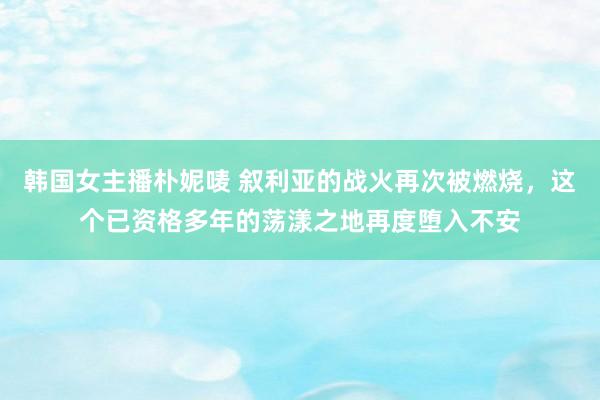 韩国女主播朴妮唛 叙利亚的战火再次被燃烧，这个已资格多年的荡漾之地再度堕入不安